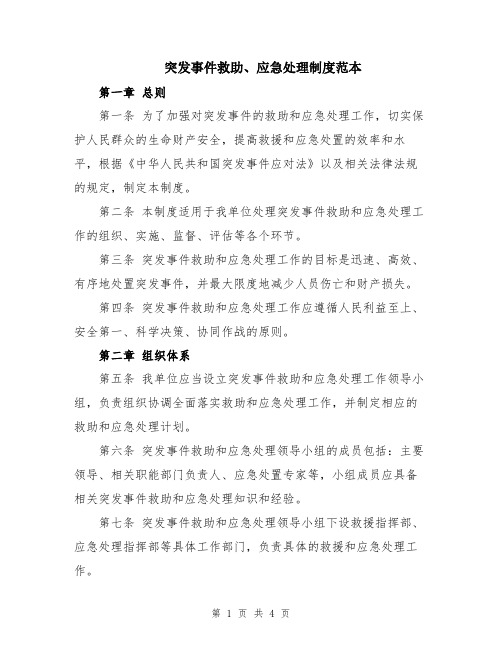 突发事件救助、应急处理制度范本

第一章 总则

第一条 为了加强对突发事件的救助和应急处理工作，切实保护人民群众的生命财产安全，提高救援和应急处置的效率和水平，根据《中华人民共和国突发事件应对法》以及相关法律法规的规定，制定本制度。

第二条 本制度适用于我单位处理突发事件救助和应急处理工作的组织、实施、监督、评估等各个环节。

第三条 突发事件救助和应急处理工作的目标是迅速、高效、有序地处置突发事件，并最大限度地减少人员伤亡和财产损失。

第四条 突发事件救助和应急处理工作应遵循人民利益至上、安全第一、科学决策、协同作战的原则。

第二章 组织体系

第五条 我单位应当设立突发事件救助和应急处理工作领导小组，负责组织协调全面落实救助和应急处理工作，并制定相应的救助和应急处理计划。

第六条 突发事件救助和应急处理领导小组的成员包括：主要领导、相关职能部门负责人、应急处置专家等，小组成员应具备相关突发事件救助和应急处理知识和经验。

第七条 突发事件救助和应急处理领导小组下设救援指挥部、应急处理指挥部等具体工作部门，负责具体的救援和应急处理工作。

第 1 页 共 4 页